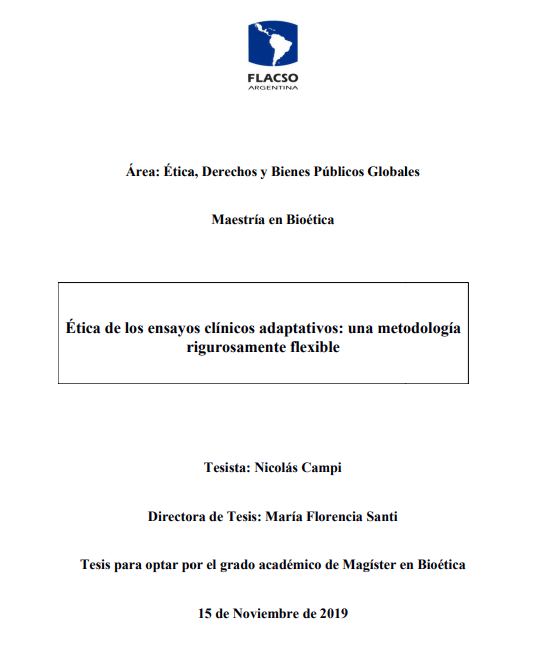 FLACSO
ARGENTINA

Área: Ética, Derechos y Bienes Públicos Globales

Maestría en Bioética

Ética de los ensayos clínicos adaptativos: una metodología rigurosamente flexible

Tesista: Nicolás Campi

Directora de Tesis: María Florencia Santi

Tesis para optar por el grado académico de Magíster en Bioética

15 de Noviembre de 2019